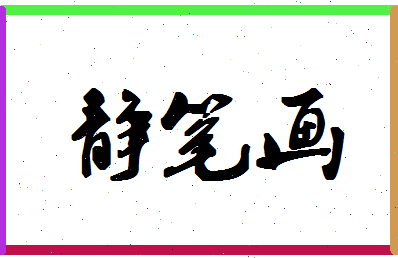 静笔画